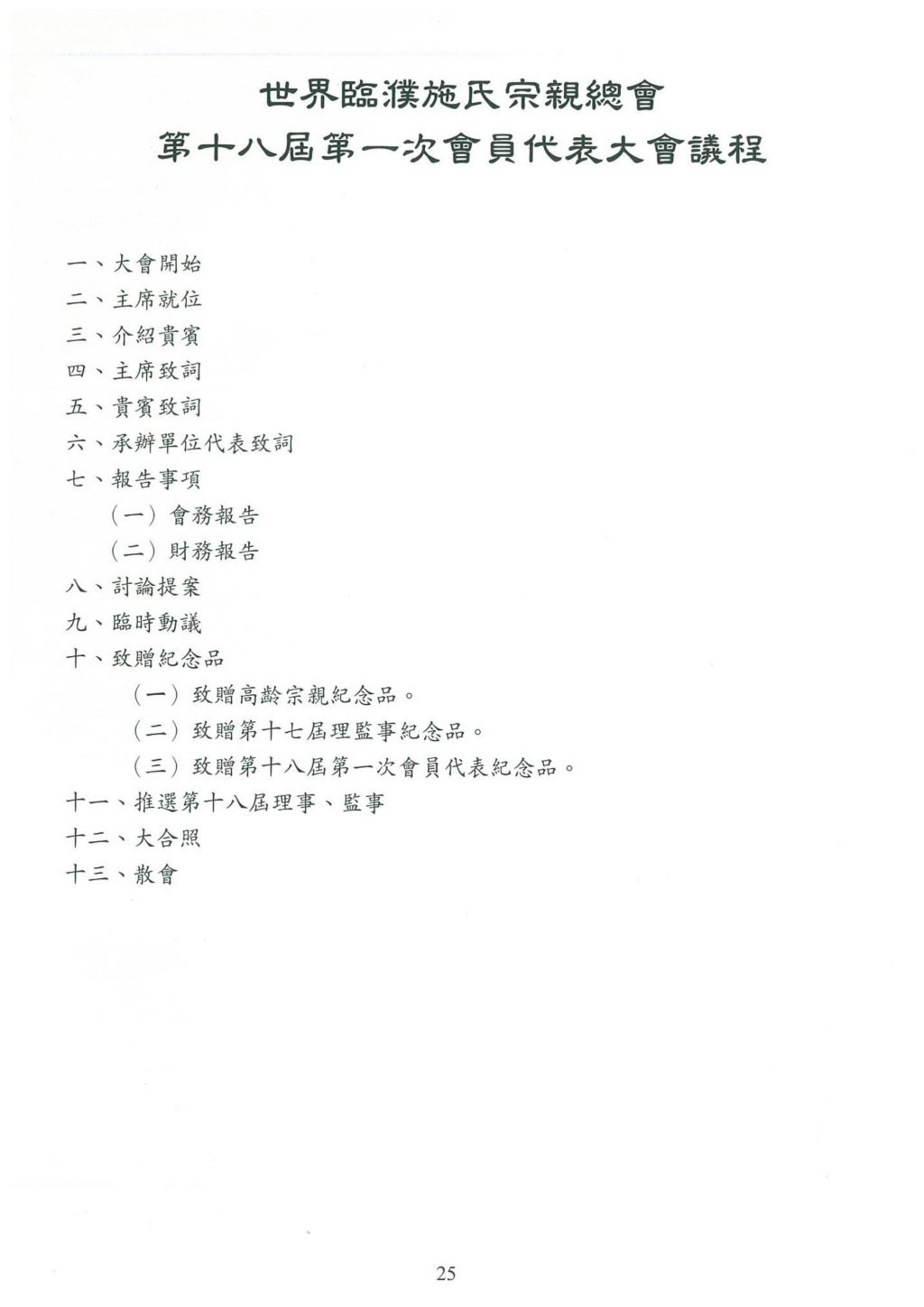 世界臨濮施氏宗親總會
第十八屆第一次會員代表大會議程

一、大會開始
二、主席就位
三、介紹貴賓
四、主席致詞
五、貴賓致詞
六、承辦單位代表致詞
七、報告事項
（一）會務報告
（二）財務報告
八、討論提案
九、臨時動議
十、致贈紀念品
（一）致贈高齡宗親紀念品。
（二）致贈第十七屆理監事紀念品。
（三）致贈第十八屆第一次會員代表紀念品。
十一、推選第十八屆理事、監事
十二、大合照
十三、散會

25